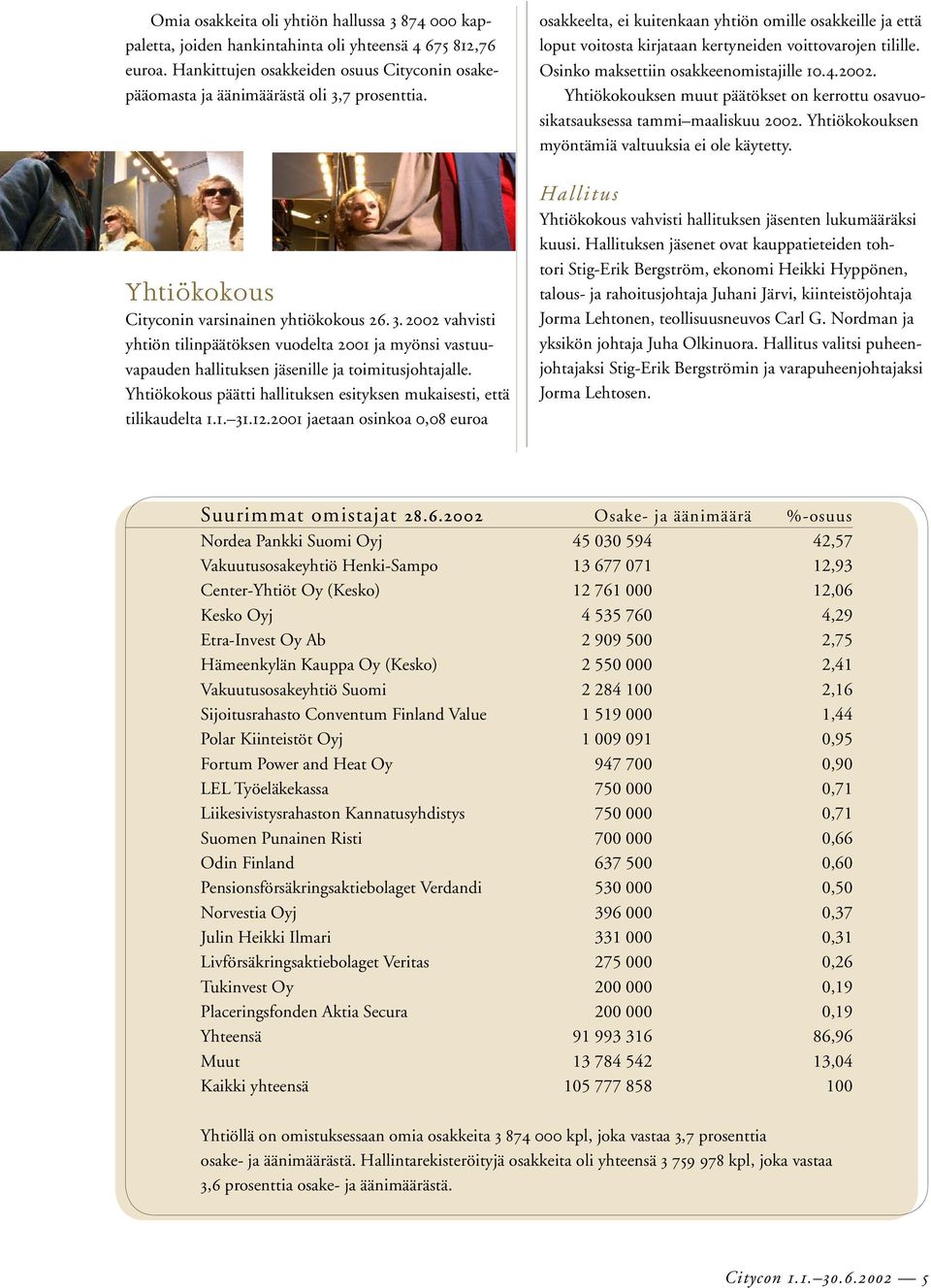 Omia osakkeita oli yhtiön hallussa 3 874 000 kappaletta, joiden hankintahinta oli yhteensä 4 675 812,76 euroa. Hankittujen osakkeiden osuus Cityconin osakepääomasta ja äänimäärästä oli 3,7 prosenttia.

Yhtiökokous

Cityconin varsinainen yhtiökokous 26. 3. 2002 vahvisti yhtiön tilinpäätöksen vuodelta 2001 ja myönsi vastuuvapauden hallituksen jäsenille ja toimitusjohtajalle. Yhtiökokous päätti hallituksen esityksen mukaisesti, että tilikaudelta 1.1.–31.12.2001 jaetaan osinkoa 0,08 euroa osakkeelta, ei kuitenkaan yhtiön omille osakkeille ja että loput voitosta kirjataan kertyneiden voittovarojen tilille. Osinko maksettiin osakkeenomistajille 10.4.2002.

Yhtiökokouksen muut päätökset on kerrottu osavuosikatsauksessa tammi–maaliskuu 2002. Yhtiökokouksen myöntämiä valtuuksia ei ole käytetty.

Hallitus

Yhtiökokous vahvisti hallituksen jäsenten lukumääräksi kuusi. Hallituksen jäsenet ovat kauppatieteiden tohtori Stig-Erik Bergström, ekonomi Heikki Hyppönen, talous- ja rahoitusjohtaja Juhani Järvi, kiinteistöjohtaja Jorma Lehtonen, teollisuusneuvos Carl G. Nordman ja yksikön johtaja Juha Olkinuora. Hallitus valitsi puheenjohtajaksi Stig-Erik Bergströmin ja varapuheenjohtajaksi Jorma Lehtosen.

| Suurimmat omistajat 28.6.2002 | Osake- ja äänimäärä | %-osuus |
|---|---|---|
| Nordea Pankki Suomi Oyj | 45 030 594 | 42,57 |
| Vakuutusosakeyhtiö Henki-Sampo | 13 677 071 | 12,93 |
| Center-Yhtiöt Oy (Kesko) | 12 761 000 | 12,06 |
| Kesko Oyj | 4 535 760 | 4,29 |
| Etra-Invest Oy Ab | 2 909 500 | 2,75 |
| Hämeenkylän Kauppa Oy (Kesko) | 2 550 000 | 2,41 |
| Vakuutusosakeyhtiö Suomi | 2 284 100 | 2,16 |
| Sijoitusrahasto Conventum Finland Value | 1 519 000 | 1,44 |
| Polar Kiinteistöt Oyj | 1 009 091 | 0,95 |
| Fortum Power and Heat Oy | 947 700 | 0,90 |
| LEL Työeläkekassa | 750 000 | 0,71 |
| Liikesivistysrahaston Kannatusyhdistys | 750 000 | 0,71 |
| Suomen Punainen Risti | 700 000 | 0,66 |
| Odin Finland | 637 500 | 0,60 |
| Pensionsförsäkringsaktiebolaget Verdandi | 530 000 | 0,50 |
| Norvestia Oyj | 396 000 | 0,37 |
| Julin Heikki Ilmari | 331 000 | 0,31 |
| Livförsäkringsaktiebolaget Veritas | 275 000 | 0,26 |
| Tukinvest Oy | 200 000 | 0,19 |
| Placeringsfonden Aktia Secura | 200 000 | 0,19 |
| Yhteensä | 91 993 316 | 86,96 |
| Muut | 13 784 542 | 13,04 |
| Kaikki yhteensä | 105 777 858 | 100 |

Yhtiöllä on omistuksessaan omia osakkeita 3 874 000 kpl, joka vastaa 3,7 prosenttia osake- ja äänimäärästä. Hallintarekisteröityjä osakkeita oli yhteensä 3 759 978 kpl, joka vastaa 3,6 prosenttia osake- ja äänimäärästä.

Citycon 1.1.–30.6.2002 — 5